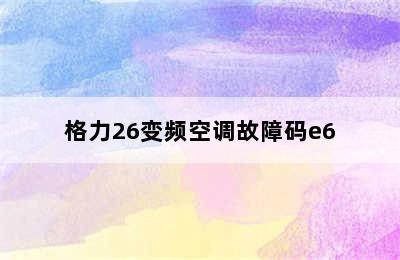 格力26变频空调故障码e6